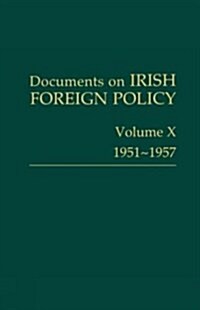 Documents on IRISH FOREIGN POLICY

Volume X
1951~1957